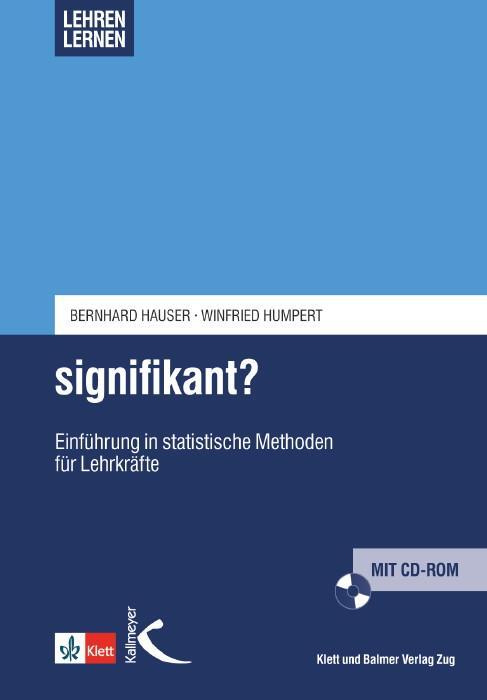 LEHREN
LERNEN

BERNHARD HAUSER · WINFRIED HUMPERT

signifikant?

Einführung in statistische Methoden für Lehrkräfte

MIT CD-ROM

Klett

Kallmeyer

Klett und Balmer Verlag Zug